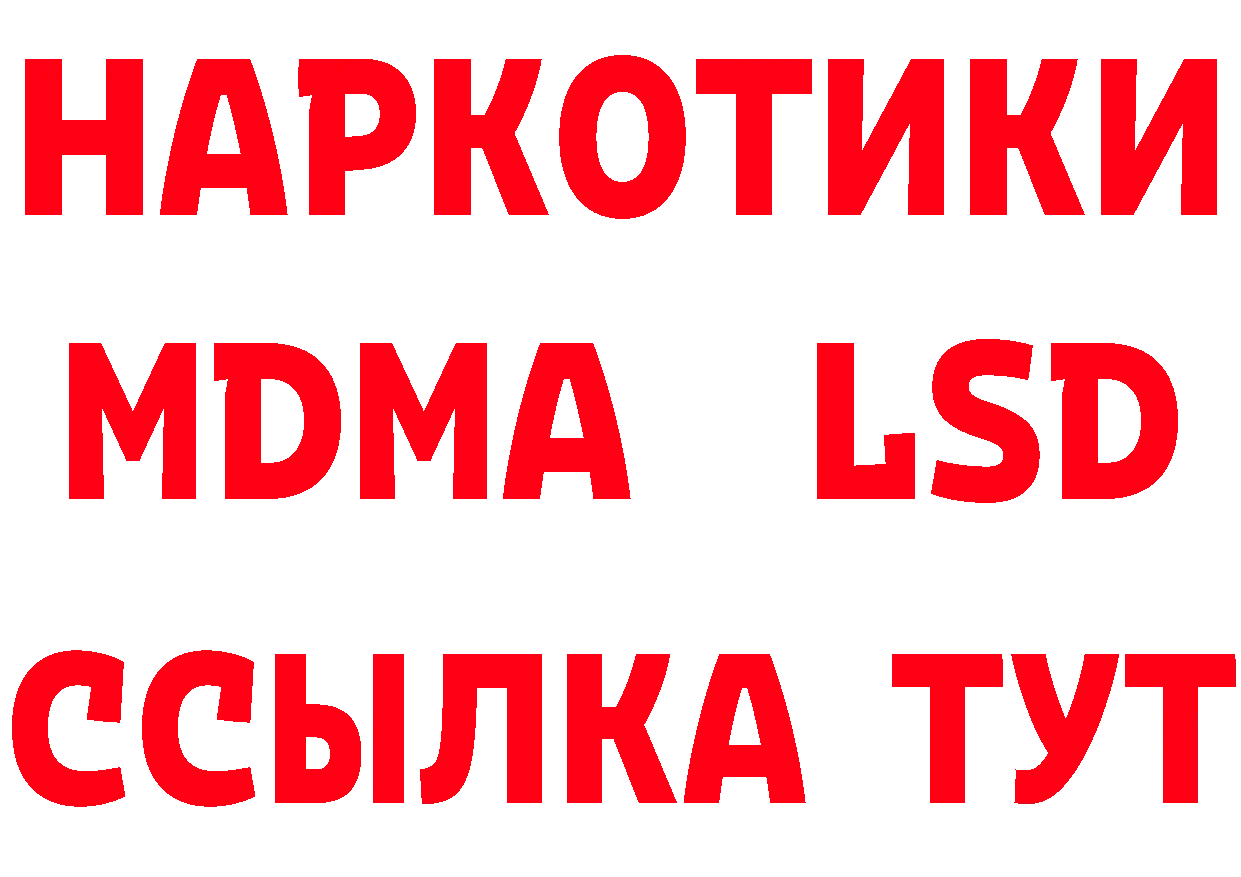 НАРКОТИКИ
MDMA LSD
ССЫЛКА ТУТ